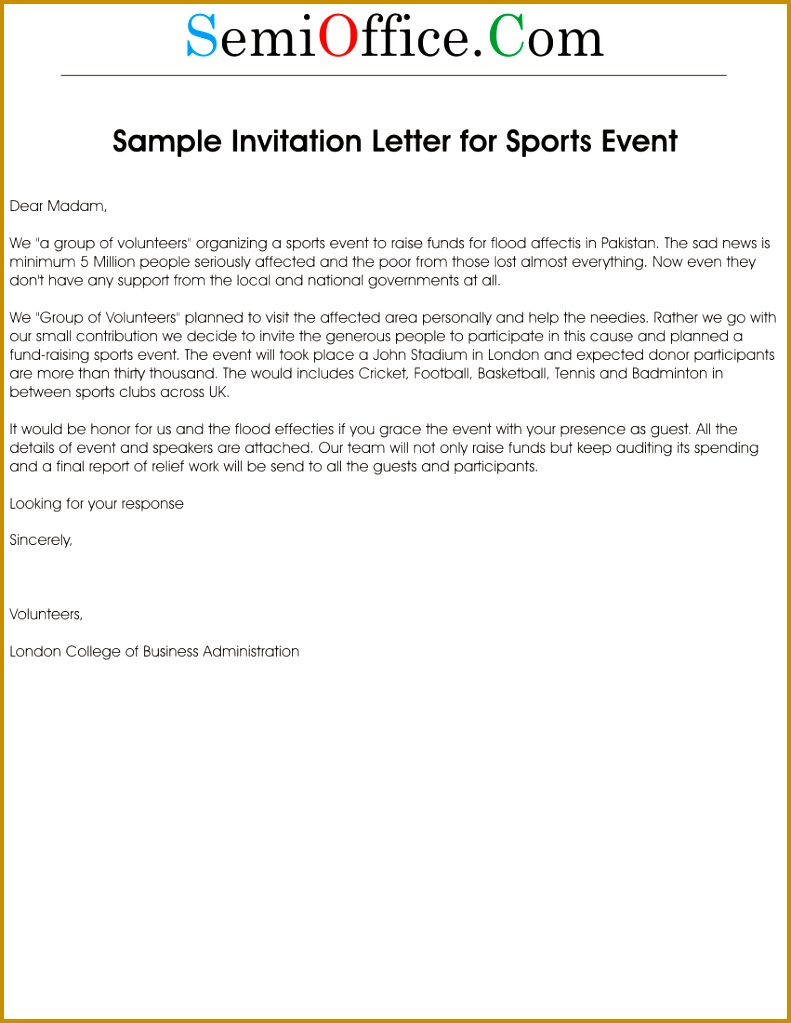 SemiOffice.Com

Sample Invitation Letter for Sports Event

Dear Madam,

We "a group of volunteers" organizing a sports event to raise funds for flood affectis in Pakistan. The sad news is minimum 5 Million people seriously affected and the poor from those lost almost everything. Now even they don't have any support from the local and national governments at all.

We "Group of Volunteers" planned to visit the affected area personally and help the needies. Rather we go with our small contribution we decide to invite the generous people to participate in this cause and planned a fund-raising sports event. The event will took place a John Stadium in London and expected donor participants are more than thirty thousand. The would includes Cricket, Football, Basketball, Tennis and Badminton in between sports clubs across UK.

It would be honor for us and the flood effecties if you grace the event with your presence as guest. All the details of event and speakers are attached. Our team will not only raise funds but keep auditing its spending and a final report of relief work will be send to all the guests and participants.

Looking for your response

Sincerely,

Volunteers,

London College of Business Administration